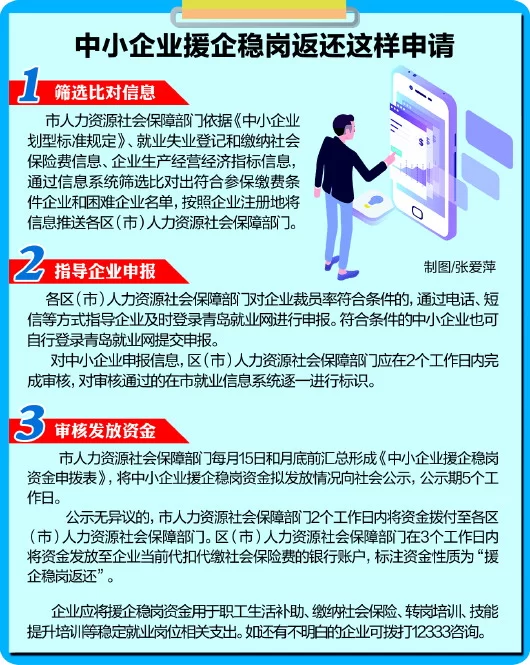 中小企业援企稳岗返还这样申请

1 筛选比对信息

市人力资源社会保障部门依据《中小企业划型标准规定》、就业失业登记和缴纳社会保险费信息、企业生产经营经济指标信息，通过信息系统筛选比对出符合参保缴费条件企业和困难企业名单，按照企业注册地将信息推送各区（市）人力资源社会保障部门。

制图/张爱萍

2 指导企业申报

各区（市）人力资源社会保障部门对企业裁员率符合条件的，通过电话、短信等方式指导企业及时登录青岛就业网进行申报。符合条件的中小企业也可自行登录青岛就业网提交申报。

对中小企业申报信息，区（市）人力资源社会保障部门应在2个工作日内完成审核，对审核通过的在市就业信息系统逐一进行标识。

3 审核发放资金

市人力资源社会保障部门每月15日和月底前汇总形成《中小企业援企稳岗资金申拨表》，将中小企业援企稳岗资金拟发放情况向社会公示，公示期5个工作日。

公示无异议的，市人力资源社会保障部门2个工作日内将资金拨付至各区（市）人力资源社会保障部门。区（市）人力资源社会保障部门在3个工作日内将资金发放至企业当前代扣代缴社会保险费的银行账户，标注资金性质为“援企稳岗返还”。

企业应将援企稳岗资金用于职工生活补助、缴纳社会保险、转岗培训、技能提升培训等稳定就业岗位相关支出。如还有不明白的企业可拨打12333咨询。